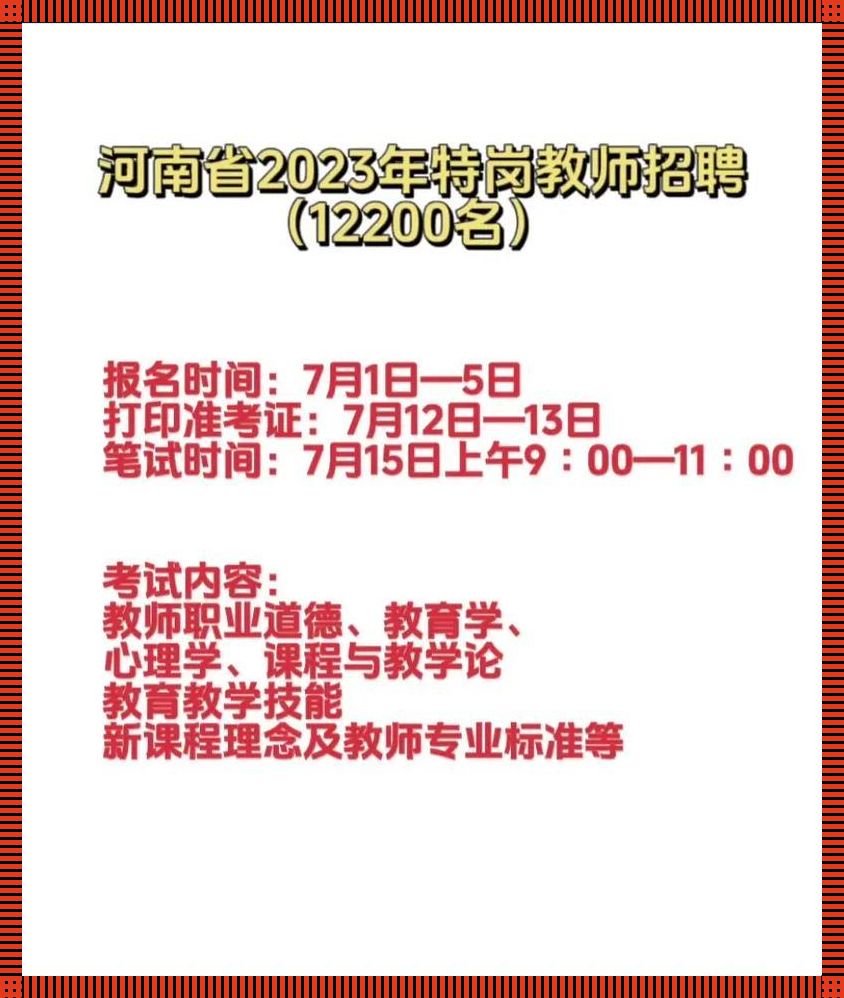 河南省2023年特岗教师招聘
（12200名）

报名时间：7月1日—5日
打印准考证：7月12日—13日
笔试时间：7月15日上午9：00—11：00

考试内容：
教师职业道德、教育学、
心理学、课程与教学论
教育教学技能
新课程理念及教师专业标准等